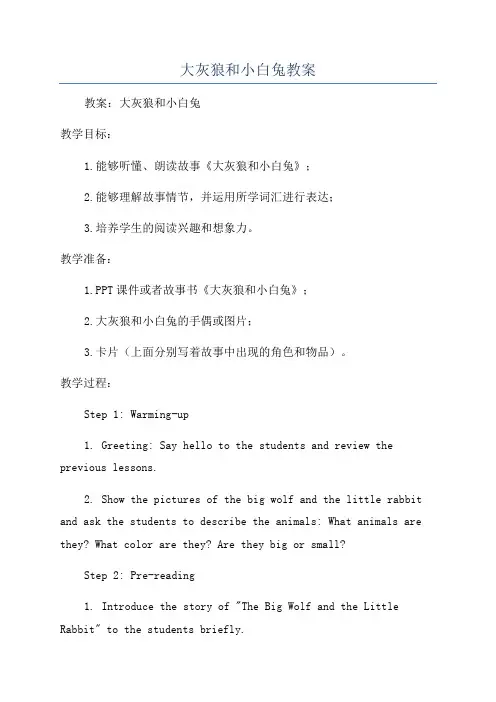 大灰狼和小白兔教案

教案：大灰狼和小白兔

教学目标：

1.能够听懂、朗读故事《大灰狼和小白兔》；

2.能够理解故事情节，并运用所学词汇进行表达；

3.培养学生的阅读兴趣和想象力。

教学准备：

1.PPT课件或者故事书《大灰狼和小白兔》；

2.大灰狼和小白兔的手偶或图片；

3.卡片（上面分别写着故事中出现的角色和物品）。

教学过程：

Step 1: Warming-up

1. Greeting: Say hello to the students and review the previous lessons.

2. Show the pictures of the big wolf and the little rabbit and ask the students to describe the animals: What animals are they? What color are they? Are they big or small?

Step 2: Pre-reading

1. Introduce the story of "The Big Wolf and the Little Rabbit" to the students briefly.